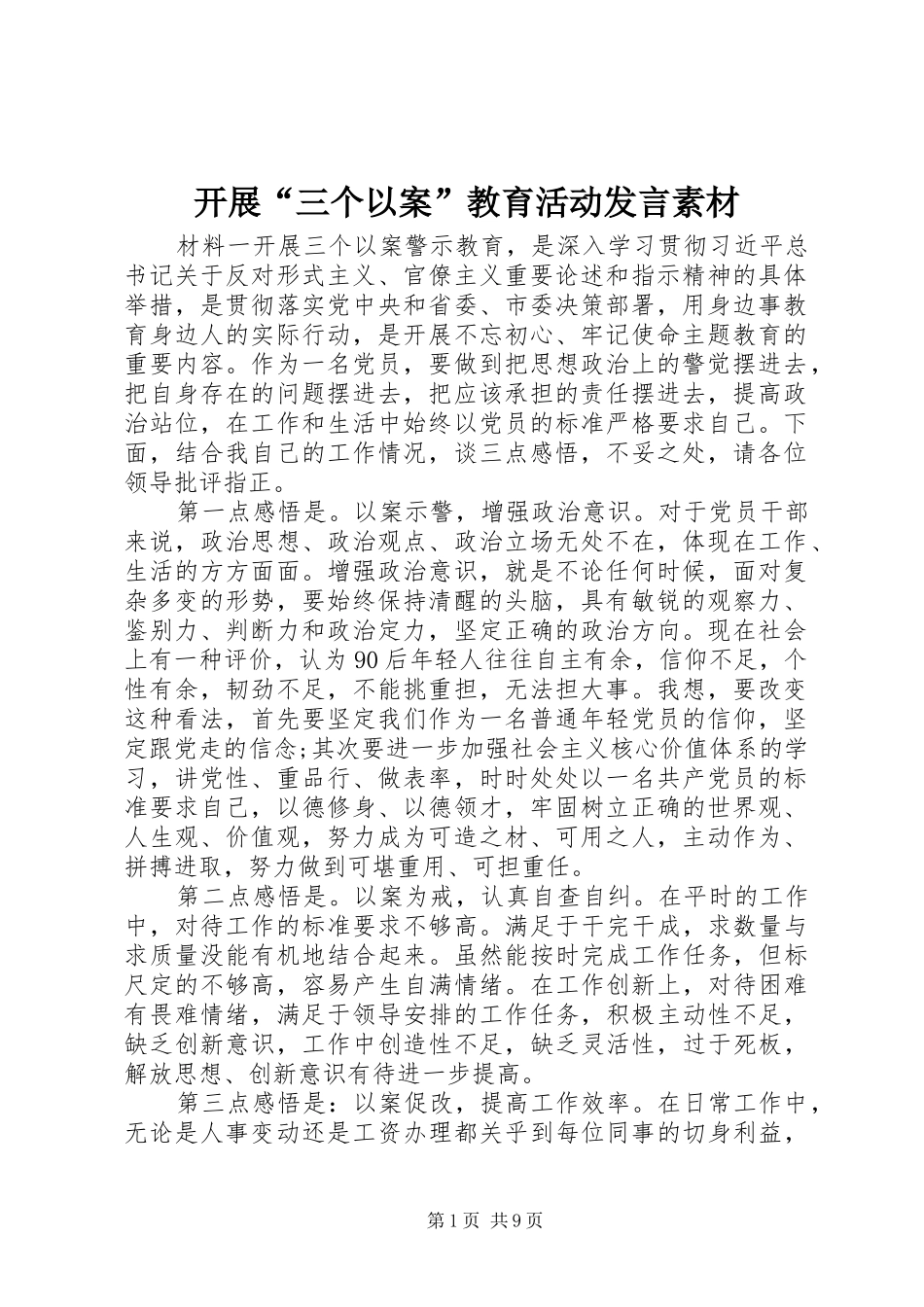 开展“三个以案”教育活动发言素材

材料一开展三个以案警示教育，是深入学习贯彻习近平总书记关于反对形式主义、官僚主义重要论述和指示精神的具体举措，是贯彻落实党中央和省委、市委决策部署，用身边事教育身边人的实际行动，是开展不忘初心、牢记使命主题教育的重要内容。作为一名党员，要做到把思想政治上的警觉摆进去，把自身存在的问题摆进去，把应该承担的责任摆进去，提高政治站位，在工作和生活中始终以党员的标准严格要求自己。下面，结合我自己的工作情况，谈三点感悟，不妥之处，请各位领导批评指正。

第一点感悟是。以案示警，增强政治意识。对于党员干部来说，政治思想、政治观点、政治立场无处不在，体现在工作、生活的方方面面。增强政治意识，就是不论任何时候，面对复杂多变的形势，要始终保持清醒的头脑，具有敏锐的观察力、鉴别力、判断力和政治定力，坚定正确的政治方向。现在社会上有一种评价，认为90后年轻人往往自主有余，信仰不足，个性有余，韧劲不足，不能挑重担，无法担大事。我想，要改变这种看法，首先要坚定我们作为一名普通年轻党员的信仰，坚定跟党走的信念;其次要进一步加强社会主义核心价值体系的学习，讲党性、重品行、做表率，时时处处以一名共产党员的标准要求自己，以德修身、以德领才，牢固树立正确的世界观、人生观、价值观，努力成为可造之材、可用之人，主动作为、拼搏进取，努力做到可堪重用、可担重任。

第二点感悟是。以案为戒，认真自查自纠。在平时的工作中，对待工作的标准要求不够高。满足于干完干成，求数量与求质量没能有机地结合起来。虽然能按时完成工作任务，但标尺定的不够高，容易产生自满情绪。在工作创新上，对待困难有畏难情绪，满足于领导安排的工作任务，积极主动性不足，缺乏创新意识，工作中创造性不足，缺乏灵活性，过于死板，解放思想、创新意识有待进一步提高。

第三点感悟是：以案促改，提高工作效率。在日常工作中，无论是人事变动还是工资办理都关乎到每位同事的切身利益，

第1页 共9页